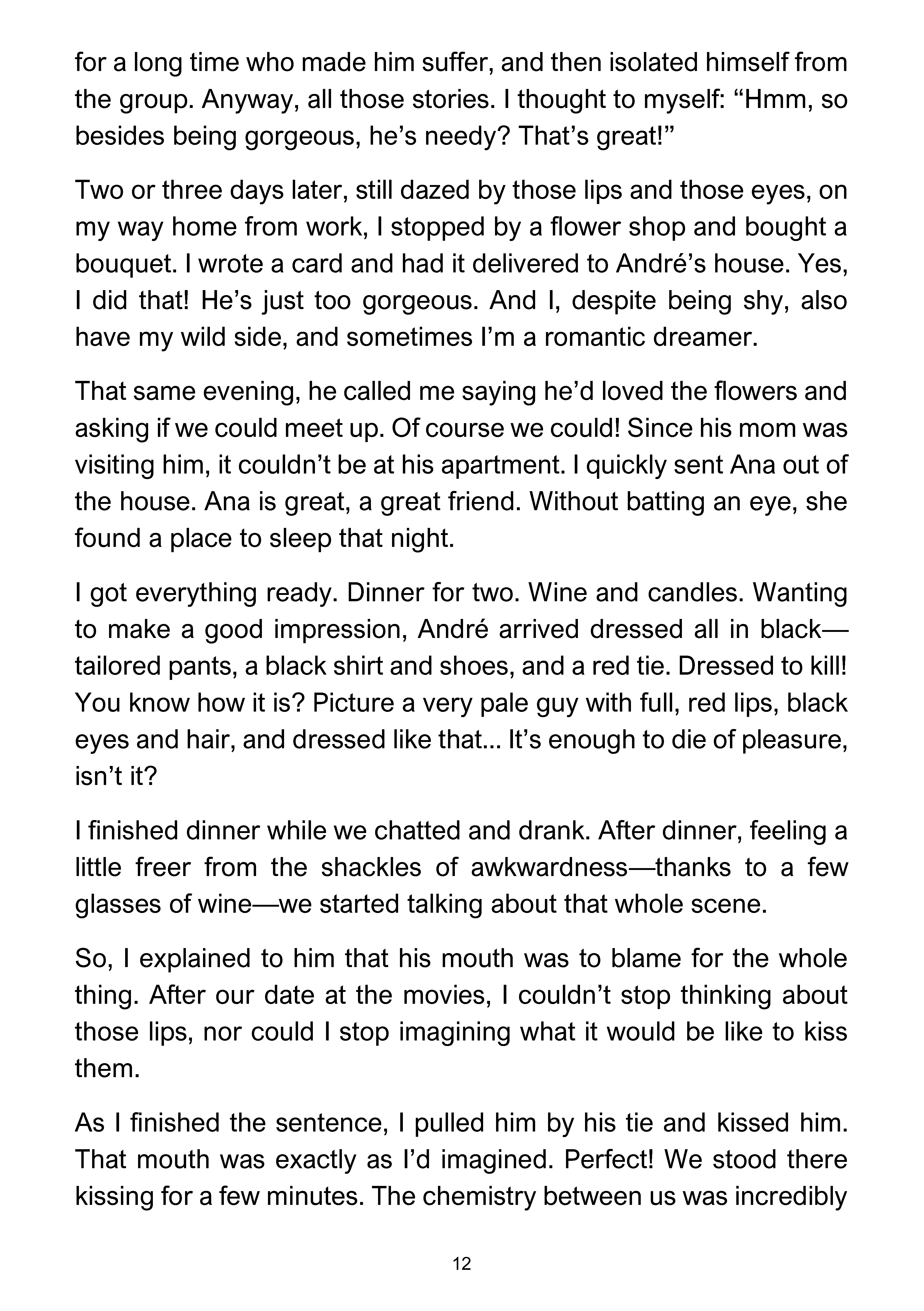 for a long time who made him suffer, and then isolated himself from the group. Anyway, all those stories. I thought to myself: "Hmm, so besides being gorgeous, he's needy? That's great!"

Two or three days later, still dazed by those lips and those eyes, on my way home from work, I stopped by a flower shop and bought a bouquet. I wrote a card and had it delivered to André's house. Yes, I did that! He's just too gorgeous. And I, despite being shy, also have my wild side, and sometimes I'm a romantic dreamer.

That same evening, he called me saying he'd loved the flowers and asking if we could meet up. Of course we could! Since his mom was visiting him, it couldn't be at his apartment. I quickly sent Ana out of the house. Ana is great, a great friend. Without batting an eye, she found a place to sleep that night.

I got everything ready. Dinner for two. Wine and candles. Wanting to make a good impression, André arrived dressed all in black—tailored pants, a black shirt and shoes, and a red tie. Dressed to kill! You know how it is? Picture a very pale guy with full, red lips, black eyes and hair, and dressed like that... It's enough to die of pleasure, isn't it?

I finished dinner while we chatted and drank. After dinner, feeling a little freer from the shackles of awkwardness—thanks to a few glasses of wine—we started talking about that whole scene.

So, I explained to him that his mouth was to blame for the whole thing. After our date at the movies, I couldn't stop thinking about those lips, nor could I stop imagining what it would be like to kiss them.

As I finished the sentence, I pulled him by his tie and kissed him. That mouth was exactly as I'd imagined. Perfect! We stood there kissing for a few minutes. The chemistry between us was incredibly

12